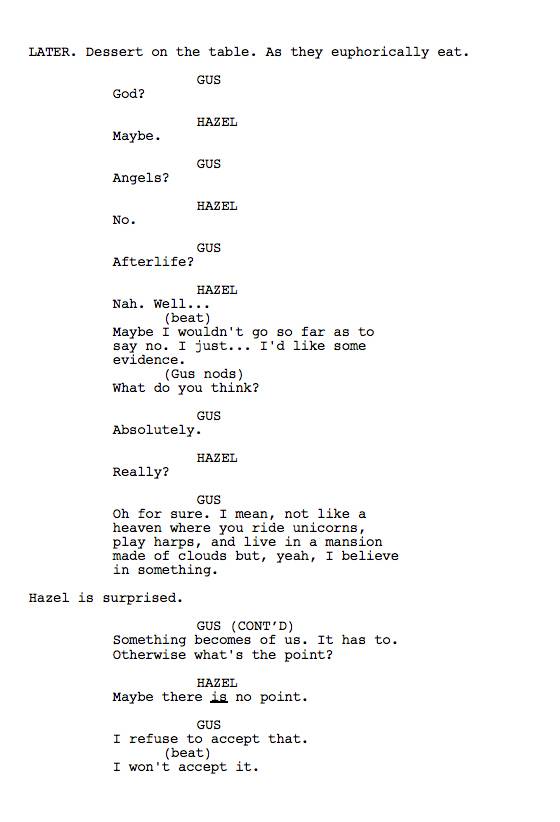 LATER. Dessert on the table. As they euphorically eat.

GUS
God?

HAZEL
Maybe.

GUS
Angels?

HAZEL
No.

GUS
Afterlife?

HAZEL
Nah. Well...
(beat)
Maybe I wouldn't go so far as to say no. I just... I'd like some evidence.
(Gus nods)
What do you think?

GUS
Absolutely.

HAZEL
Really?

GUS
Oh for sure. I mean, not like a heaven where you ride unicorns, play harps, and live in a mansion made of clouds but, yeah, I believe in something.

Hazel is surprised.

GUS (CONT'D)
Something becomes of us. It has to. Otherwise what's the point?

HAZEL
Maybe there is no point.

GUS
I refuse to accept that.
(beat)
I won't accept it.